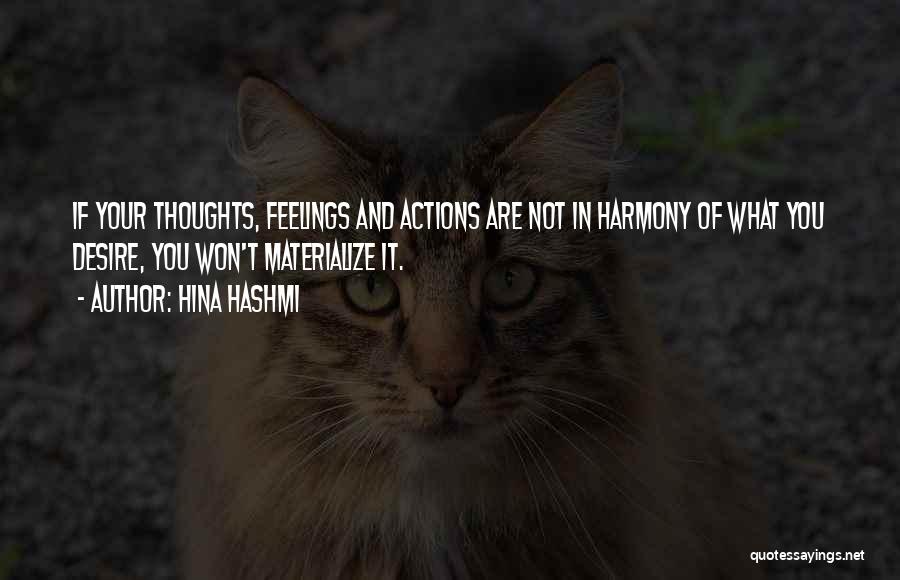 IF YOUR THOUGHTS, FEELINGS AND ACTIONS ARE NOT IN HARMONY OF WHAT YOU DESIRE, YOU WON'T MATERIALIZE IT.

- AUTHOR: HINA HASHMI

quotessayings.net